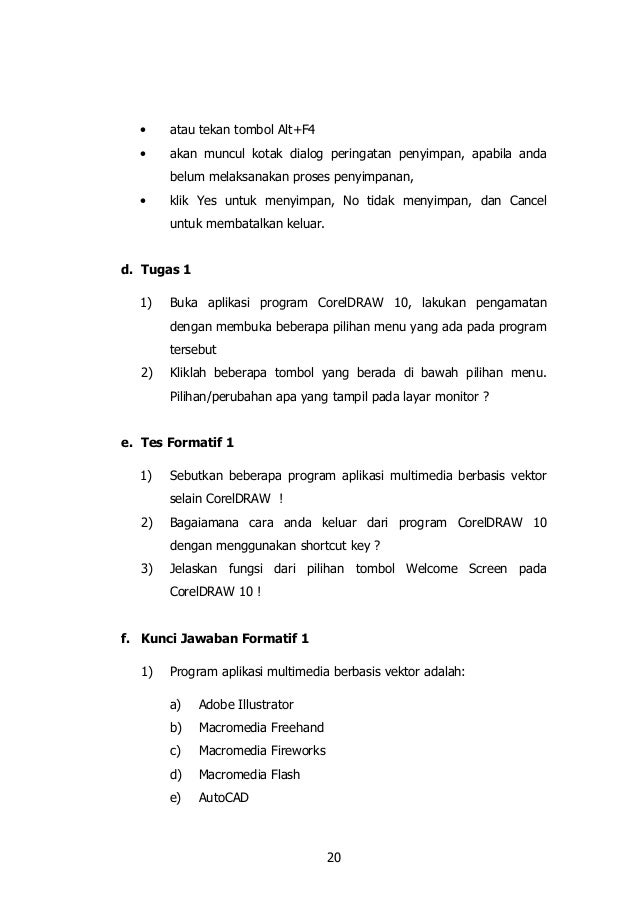 • atau tekan tombol Alt+F4
• akan muncul kotak dialog peringatan penyimpan, apabila anda belum melaksanakan proses penyimpanan,
• klik Yes untuk menyimpan, No tidak menyimpan, dan Cancel untuk membatalkan keluar.

d. Tugas 1

1) Buka aplikasi program CorelDRAW 10, lakukan pengamatan dengan membuka beberapa pilihan menu yang ada pada program tersebut
2) Kliklah beberapa tombol yang berada di bawah pilihan menu. Pilihan/perubahan apa yang tampil pada layar monitor ?

e. Tes Formatif 1

1) Sebutkan beberapa program aplikasi multimedia berbasis vektor selain CorelDRAW !
2) Bagaiamana cara anda keluar dari program CorelDRAW 10 dengan menggunakan shortcut key ?
3) Jelaskan fungsi dari pilihan tombol Welcome Screen pada CorelDRAW 10 !

f. Kunci Jawaban Formatif 1

1) Program aplikasi multimedia berbasis vektor adalah:

a) Adobe Illustrator
b) Macromedia Freehand
c) Macromedia Fireworks
d) Macromedia Flash
e) AutoCAD

20